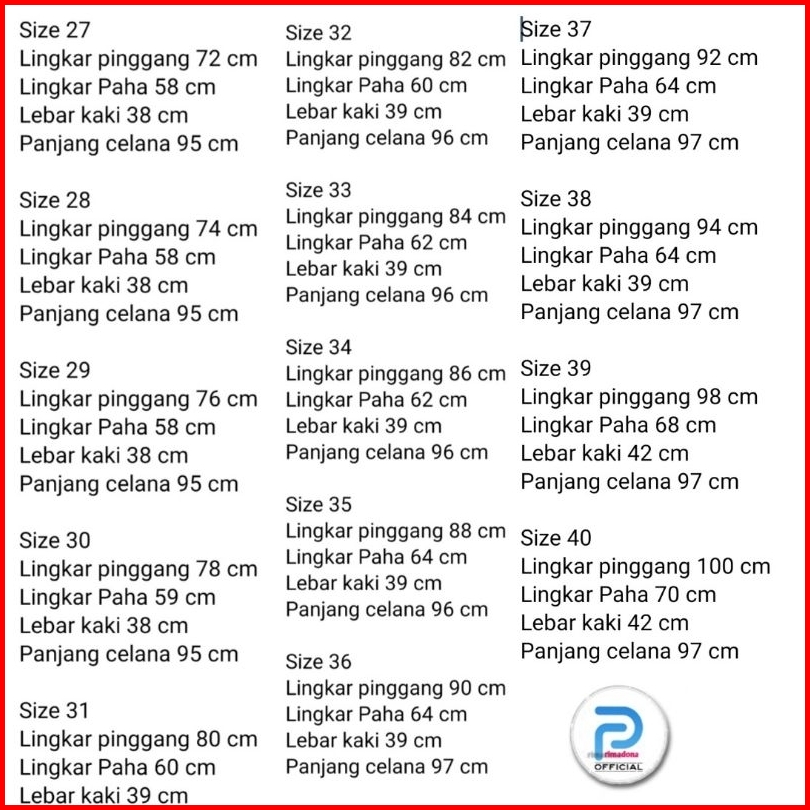 Size 27
Lingkar pinggang 72 cm
Lingkar Paha 58 cm
Lebar kaki 38 cm
Panjang celana 95 cm

Size 28
Lingkar pinggang 74 cm
Lingkar Paha 58 cm
Lebar kaki 38 cm
Panjang celana 95 cm

Size 29
Lingkar pinggang 76 cm
Lingkar Paha 58 cm
Lebar kaki 38 cm
Panjang celana 95 cm

Size 30
Lingkar pinggang 78 cm
Lingkar Paha 59 cm
Lebar kaki 38 cm
Panjang celana 95 cm

Size 31
Lingkar pinggang 80 cm
Lingkar Paha 60 cm
Lebar kaki 39 cm

Size 32
Lingkar pinggang 82 cm
Lingkar Paha 60 cm
Lebar kaki 39 cm
Panjang celana 96 cm

Size 33
Lingkar pinggang 84 cm
Lingkar Paha 62 cm
Lebar kaki 39 cm
Panjang celana 96 cm

Size 34
Lingkar pinggang 86 cm
Lingkar Paha 62 cm
Lebar kaki 39 cm
Panjang celana 96 cm

Size 35
Lingkar pinggang 88 cm
Lingkar Paha 64 cm
Lebar kaki 39 cm
Panjang celana 96 cm

Size 36
Lingkar pinggang 90 cm
Lingkar Paha 64 cm
Lebar kaki 39 cm
Panjang celana 97 cm

Size 37
Lingkar pinggang 92 cm
Lingkar Paha 64 cm
Lebar kaki 39 cm
Panjang celana 97 cm

Size 38
Lingkar pinggang 94 cm
Lingkar Paha 64 cm
Lebar kaki 39 cm
Panjang celana 97 cm

Size 39
Lingkar pinggang 98 cm
Lingkar Paha 68 cm
Lebar kaki 42 cm
Panjang celana 97 cm

Size 40
Lingkar pinggang 100 cm
Lingkar Paha 70 cm
Lebar kaki 42 cm
Panjang celana 97 cm

rimadona
OFFICIAL